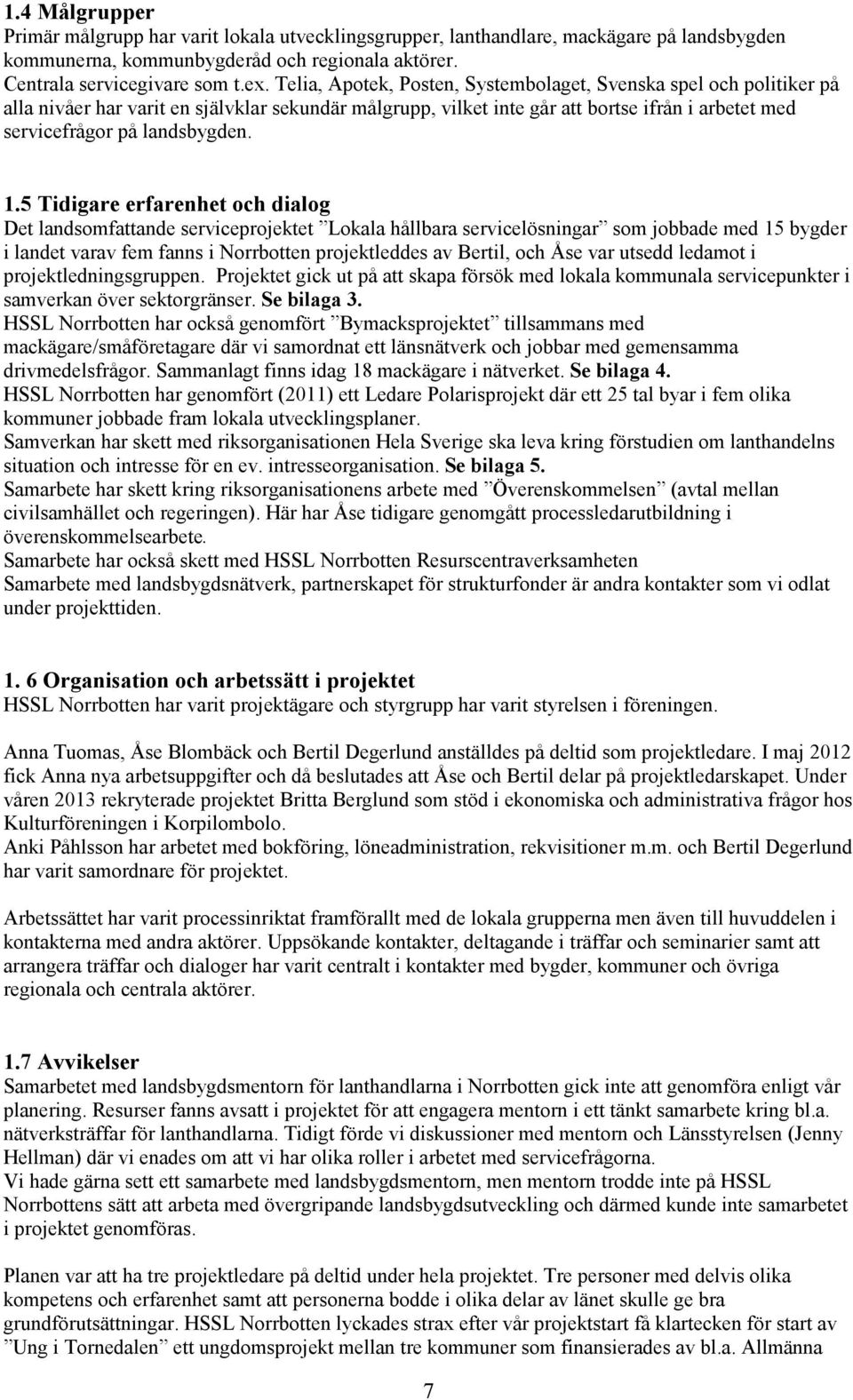 1.4 Målgrupper
Primär målgrupp har varit lokala utvecklingsgrupper, lanthandlare, mackägare på landsbygden kommunerna, kommunbygderåd och regionala aktörer.
Centrala servicegivare som t.ex. Telia, Apotek, Posten, Systembolaget, Svenska spel och politiker på alla nivåer har varit en självklar sekundär målgrupp, vilket inte går att bortse ifrån i arbetet med servicefrågor på landsbygden.

1.5 Tidigare erfarenhet och dialog
Det landsomfattande serviceprojektet ”Lokala hållbara servicelösningar” som jobbade med 15 bygder i landet varav fem fanns i Norrbotten projektleddes av Bertil, och Åse var utsedd ledamot i projektledningsgruppen. Projektet gick ut på att skapa försök med lokala kommunala servicepunkter i samverkan över sektorgränser. Se bilaga 3.
HSSL Norrbotten har också genomfört ”Bymacksprojektet” tillsammans med mackägare/småföretagare där vi samordnat ett länsnätverk och jobbar med gemensamma drivmedelsfrågor. Sammanlagt finns idag 18 mackägare i nätverket. Se bilaga 4.
HSSL Norrbotten har genomfört (2011) ett Ledare Polarisprojekt där ett 25 tal byar i fem olika kommuner jobbade fram lokala utvecklingsplaner.
Samverkan har skett med riksorganisationen Hela Sverige ska leva kring förstudien om lanthandelns situation och intresse för en ev. intresseorganisation. Se bilaga 5.
Samarbete har skett kring riksorganisationens arbete med ”Överenskommelsen” (avtal mellan civilsamhället och regeringen). Här har Åse tidigare genomgått processledarutbildning i överenskommelsearbete.
Samarbete har också skett med HSSL Norrbotten Resurscentraverksamheten
Samarbete med landsbygdsnätverk, partnerskapet för strukturfonder är andra kontakter som vi odlat under projekttiden.

1. 6 Organisation och arbetssätt i projektet
HSSL Norrbotten har varit projektägare och styrgrupp har varit styrelsen i föreningen.

Anna Tuomas, Åse Blombäck och Bertil Degerlund anställdes på deltid som projektledare. I maj 2012 fick Anna nya arbetsuppgifter och då beslutades att Åse och Bertil delar på projektledarskapet. Under våren 2013 rekryterade projektet Britta Berglund som stöd i ekonomiska och administrativa frågor hos Kulturföreningen i Korpilombolo.
Anki Påhlsson har arbetet med bokföring, löneadministration, rekvisitioner m.m. och Bertil Degerlund har varit samordnare för projektet.

Arbetssättet har varit processinriktat framförallt med de lokala grupperna men även till huvuddelen i kontakterna med andra aktörer. Uppsökande kontakter, deltagande i träffar och seminarier samt att arrangera träffar och dialoger har varit centralt i kontakter med bygder, kommuner och övriga regionala och centrala aktörer.

1.7 Avvikelser
Samarbetet med landsbygdsmentorn för lanthandlarna i Norrbotten gick inte att genomföra enligt vår planering. Resurser fanns avsatt i projektet för att engagera mentorn i ett tänkt samarbete kring bl.a. nätverksträffar för lanthandlarna. Tidigt förde vi diskussioner med mentorn och Länsstyrelsen (Jenny Hellman) där vi enades om att vi har olika roller i arbetet med servicefrågorna.
Vi hade gärna sett ett samarbete med landsbygdsmentorn, men mentorn trodde inte på HSSL Norrbottens sätt att arbeta med övergripande landsbygdsutveckling och därmed kunde inte samarbetet i projektet genomföras.

Planen var att ha tre projektledare på deltid under hela projektet. Tre personer med delvis olika kompetens och erfarenhet samt att personerna bodde i olika delar av länet skulle ge bra grundförutsättningar. HSSL Norrbotten lyckades strax efter vår projektstart få klartecken för start av ”Ung i Tornedalen” ett ungdomsprojekt mellan tre kommuner som finansierades av bl.a. Allmänna

7